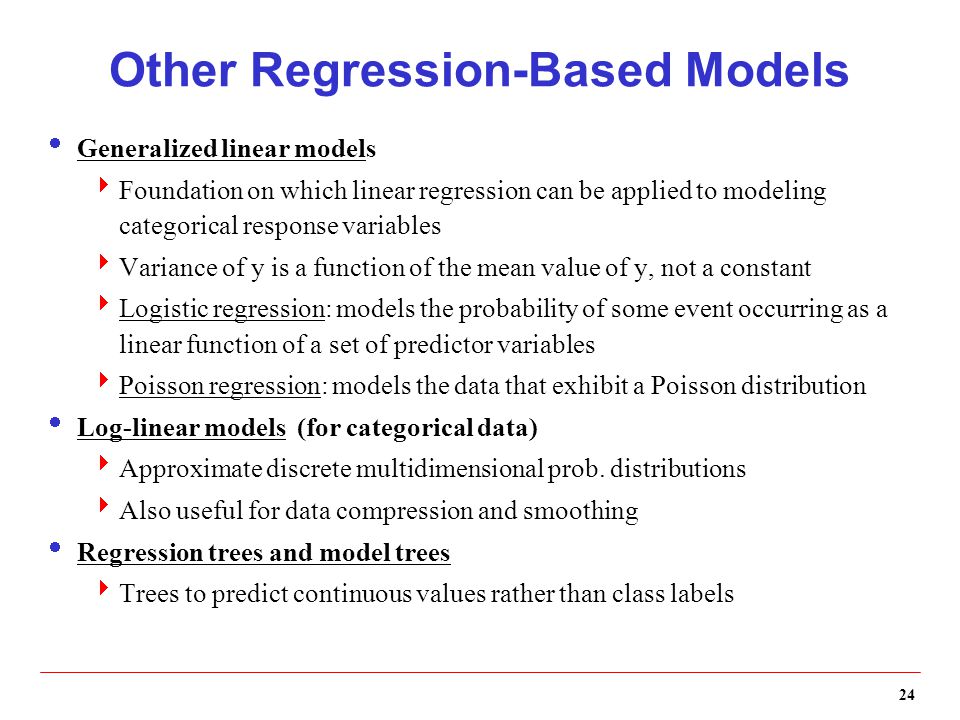 Other Regression-Based Models

- Generalized linear models
  - Foundation on which linear regression can be applied to modeling categorical response variables
  - Variance of y is a function of the mean value of y, not a constant
  - Logistic regression: models the probability of some event occurring as a linear function of a set of predictor variables
  - Poisson regression: models the data that exhibit a Poisson distribution
- Log-linear models (for categorical data)
  - Approximate discrete multidimensional prob. distributions
  - Also useful for data compression and smoothing
- Regression trees and model trees
  - Trees to predict continuous values rather than class labels

24